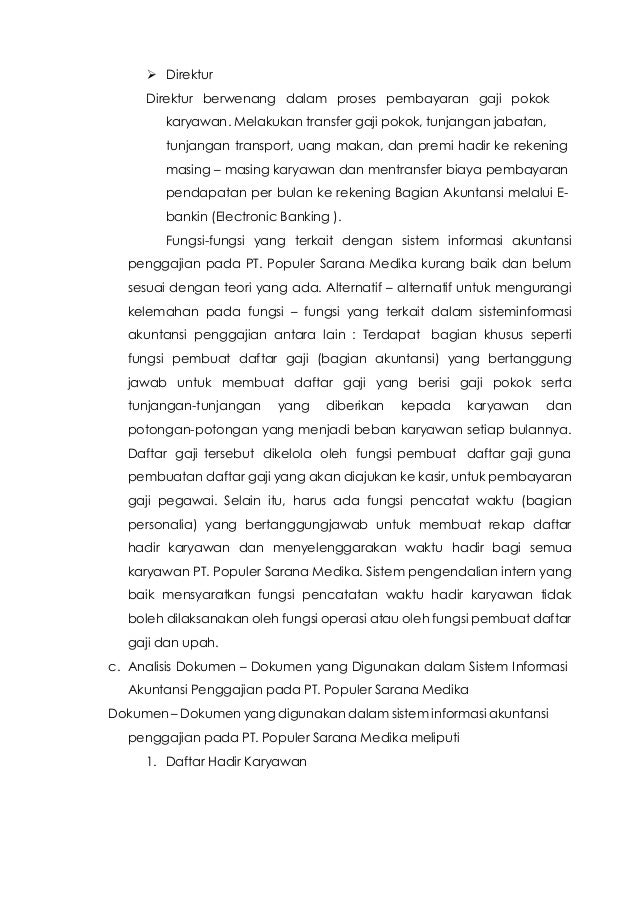 ➢ Direktur

Direktur berwenang dalam proses pembayaran gaji pokok karyawan. Melakukan transfer gaji pokok, tunjangan jabatan, tunjangan transport, uang makan, dan premi hadir ke rekening masing – masing karyawan dan mentransfer biaya pembayaran pendapatan per bulan ke rekening Bagian Akuntansi melalui E-bankin (Electronic Banking ).

Fungsi-fungsi yang terkait dengan sistem informasi akuntansi penggajian pada PT. Populer Sarana Medika kurang baik dan belum sesuai dengan teori yang ada. Alternatif – alternatif untuk mengurangi kelemahan pada fungsi – fungsi yang terkait dalam sisteminformasi akuntansi penggajian antara lain : Terdapat bagian khusus seperti fungsi pembuat daftar gaji (bagian akuntansi) yang bertanggung jawab untuk membuat daftar gaji yang berisi gaji pokok serta tunjangan-tunjangan yang diberikan kepada karyawan dan potongan-potongan yang menjadi beban karyawan setiap bulannya. Daftar gaji tersebut dikelola oleh fungsi pembuat daftar gaji guna pembuatan daftar gaji yang akan diajukan ke kasir, untuk pembayaran gaji pegawai. Selain itu, harus ada fungsi pencatat waktu (bagian personalia) yang bertanggungjawab untuk membuat rekap daftar hadir karyawan dan menyelenggarakan waktu hadir bagi semua karyawan PT. Populer Sarana Medika. Sistem pengendalian intern yang baik mensyaratkan fungsi pencatatan waktu hadir karyawan tidak boleh dilaksanakan oleh fungsi operasi atau oleh fungsi pembuat daftar gaji dan upah.

c. Analisis Dokumen – Dokumen yang Digunakan dalam Sistem Informasi Akuntansi Penggajian pada PT. Populer Sarana Medika

Dokumen – Dokumen yang digunakan dalam sistem informasi akuntansi penggajian pada PT. Populer Sarana Medika meliputi

1. Daftar Hadir Karyawan